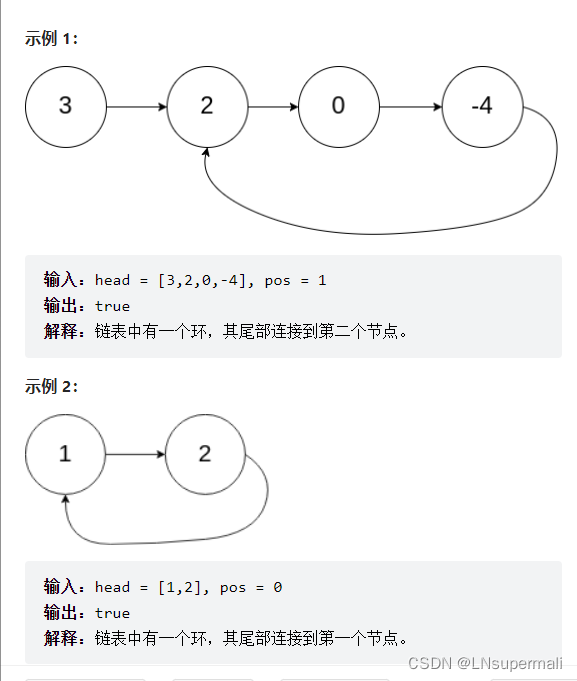 示例 1:

3

2

0

-4

输入：head = [3,2,0,-4], pos = 1
输出：true
解释：链表中有一个环，其尾部连接到第二个节点。

示例 2:

1

2

输入：head = [1,2], pos = 0
输出：true
解释：链表中有一个环，其尾部连接到第一个节点。

CSDN @LNsupermali